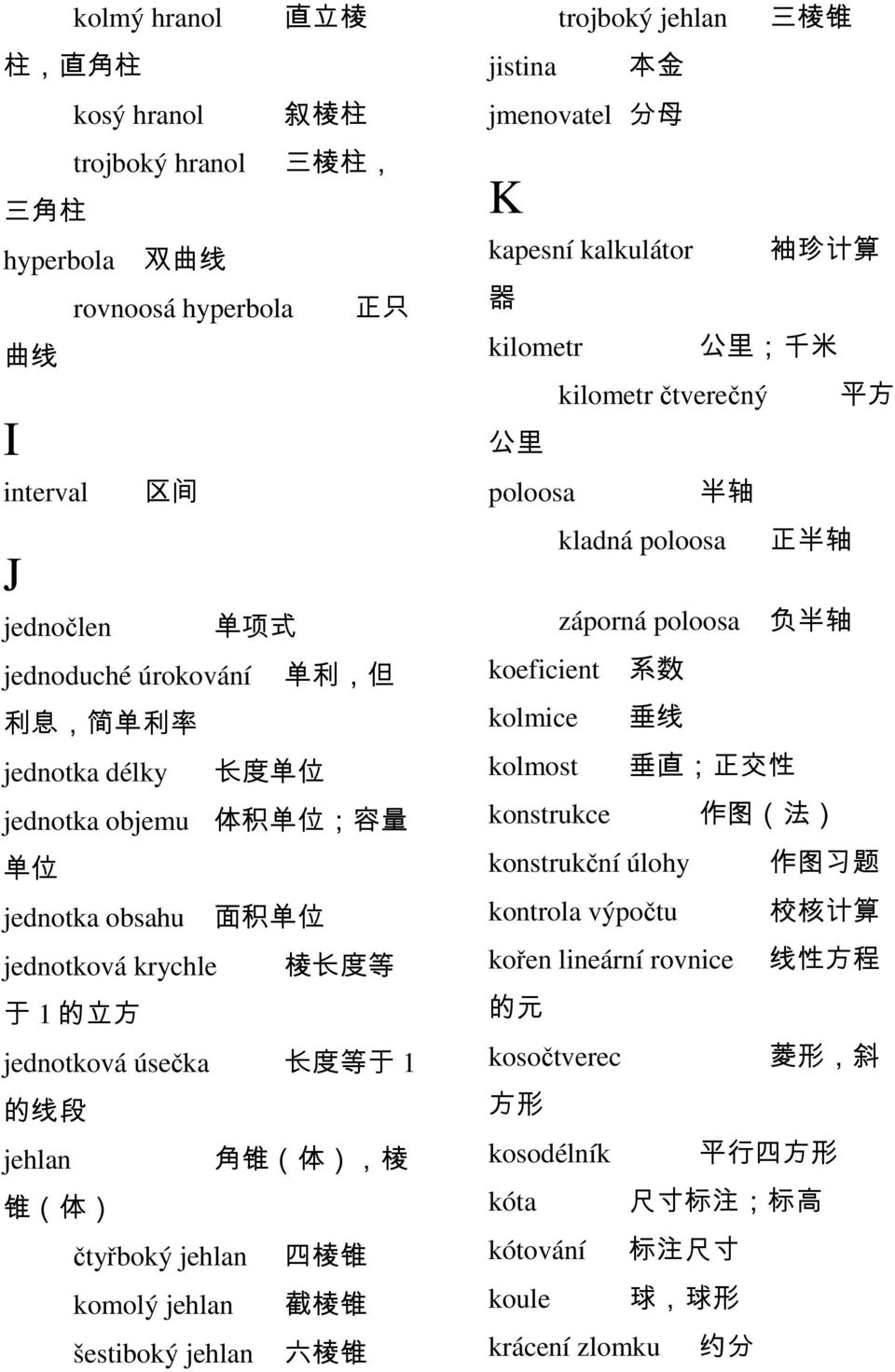 kolmý hranol 直立棱柱，直角柱

kosý hranol 叙棱柱

trojboký hranol 三棱柱，三角柱

hyperbola 双曲线

rovnoosá hyperbola 正只曲线

I

interval 区间

J

jednočlen 单项式

jednoduché úrokování 单利，但利息，简单利率

jednotka délky 长度单位

jednotka objemu 体积单位；容量单位

jednotka obsahu 面积单位

jednotková krychle 棱长度等于 1 的立方

jednotková úsečka 长度等于 1 的线段

jehlan 角锥（体），棱锥（体）

čtyřboký jehlan 四棱锥

komolý jehlan 截棱锥

šestiboký jehlan 六棱锥

trojboký jehlan 三棱锥

jistina 本金

jmenovatel 分母

K

kapesní kalkulátor 袖珍计算器

kilometr 公里；千米

kilometr čtverečný 平方公里

poloosa 半轴

kladná poloosa 正半轴

záporná poloosa 负半轴

koeficient 系数

kolmice 垂线

kolmost 垂直；正交性

konstrukce 作图（法）

konstrukční úlohy 作图习题

kontrola výpočtu 校核计算

kořen lineární rovnice 线性方程的元

kosočtverec 菱形，斜方形

kosodélník 平行四方形

kóta 尺寸标注；标高

kótování 标注尺寸

koule 球，球形

krácení zlomku 约分